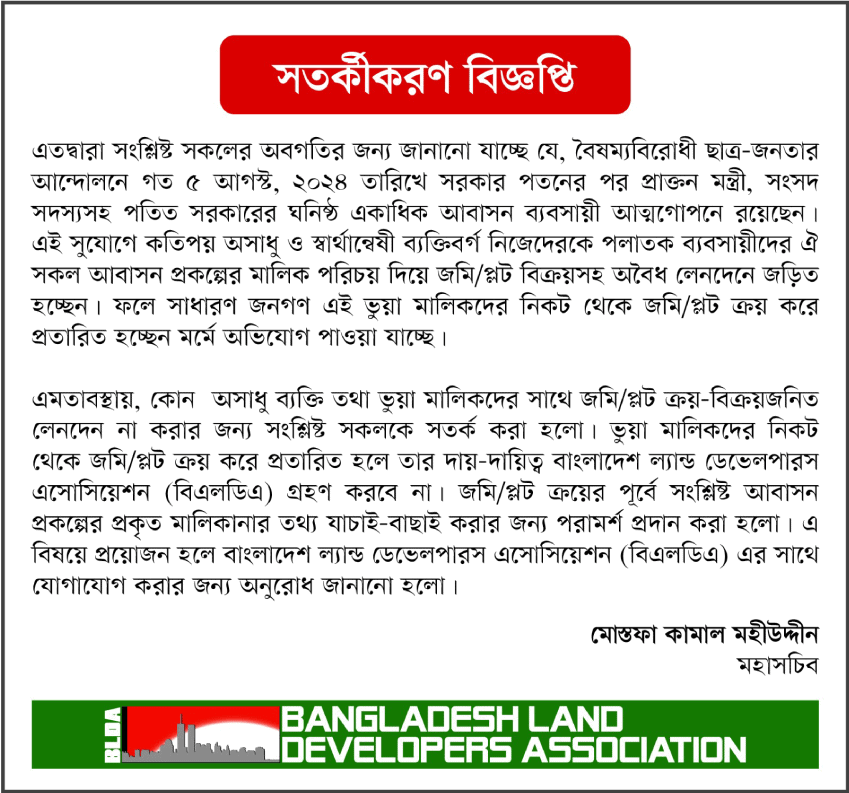 সতর্কীকরণ বিজ্ঞপ্তি

এতদ্বারা সংশ্লিষ্ট সকলের অবগতির জন্য জানানো যাচ্ছে যে, বৈষম্যবিরোধী ছাত্র-জনতার আন্দোলনে গত ৫ আগস্ট, ২০২৪ তারিখে সরকার পতনের পর প্রাক্তন মন্ত্রী, সংসদ সদস্যসহ পতিত সরকারের ঘনিষ্ঠ একাধিক আবাসন ব্যবসায়ী আত্মগোপনে রয়েছেন। এই সুযোগে কতিপয় অসাধু ও স্বার্থান্বেষী ব্যক্তিবর্গ নিজেদেরকে পলাতক ব্যবসায়ীদের ঐ সকল আবাসন প্রকল্পের মালিক পরিচয় দিয়ে জমি/প্লট বিক্রয়সহ অবৈধ লেনদেনে জড়িত হচ্ছেন। ফলে সাধারণ জনগণ এই ভুয়া মালিকদের নিকট থেকে জমি/প্লট ক্রয় করে প্রতারিত হচ্ছেন মর্মে অভিযোগ পাওয়া যাচ্ছে।

এমতাবস্থায়, কোন অসাধু ব্যক্তি তথা ভুয়া মালিকদের সাথে জমি/প্লট ক্রয়-বিক্রয়জনিত লেনদেন না করার জন্য সংশ্লিষ্ট সকলকে সতর্ক করা হলো। ভুয়া মালিকদের নিকট থেকে জমি/প্লট ক্রয় করে প্রতারিত হলে তার দায়-দায়িত্ব বাংলাদেশ ল্যান্ড ডেভেলপারস এসোসিয়েশন (বিএলডিএ) গ্রহণ করবে না। জমি/প্লট ক্রয়ের পূর্বে সংশ্লিষ্ট আবাসন প্রকল্পের প্রকৃত মালিকানার তথ্য যাচাই-বাছাই করার জন্য পরামর্শ প্রদান করা হলো। এ বিষয়ে প্রয়োজন হলে বাংলাদেশ ল্যান্ড ডেভেলপারস এসোসিয়েশন (বিএলডিএ) এর সাথে যোগাযোগ করার জন্য অনুরোধ জানানো হলো।

মোস্তফা কামাল মহীউদ্দীন
মহাসচিব

BLDA
BANGLADESH LAND
DEVELOPERS ASSOCIATION